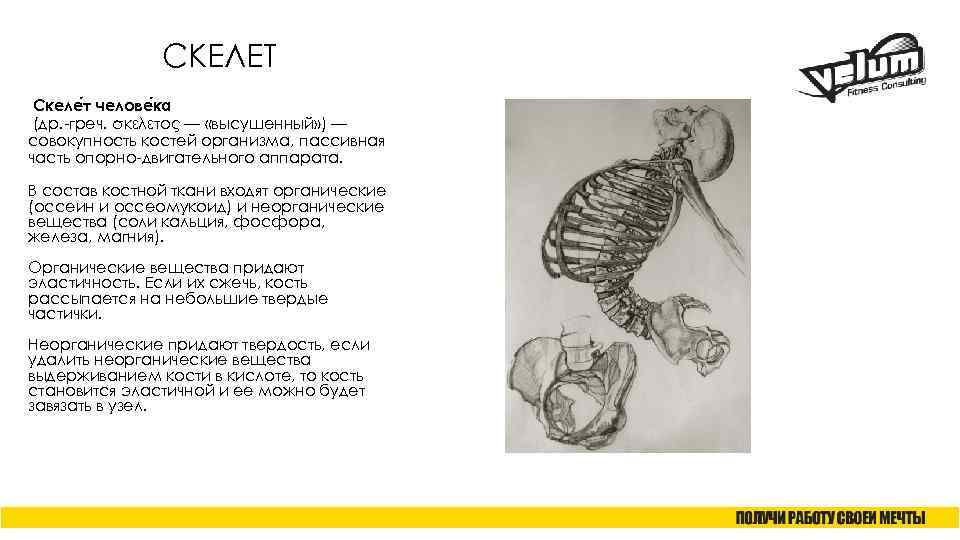 СКЕЛЕТ

velum
Fitness Consulting

Скеле́т челове́ка (др.-греч. σκελετος — «высушенный») — совокупность костей организма, пассивная часть опорно-двигательного аппарата.

В состав костной ткани входят органические (оссеин и оссеомукоид) и неорганические вещества (соли кальция, фосфора, железа, магния).

Органические вещества придают эластичность. Если их сжечь, кость рассыпается на небольшие твердые частички.

Неорганические придают твердость, если удалить неорганические вещества выдерживанием кости в кислоте, то кость становится эластичной и ее можно будет завязать в узел.

ПОЛУЧИ РАБОТУ СВОЕЙ МЕЧТЫ